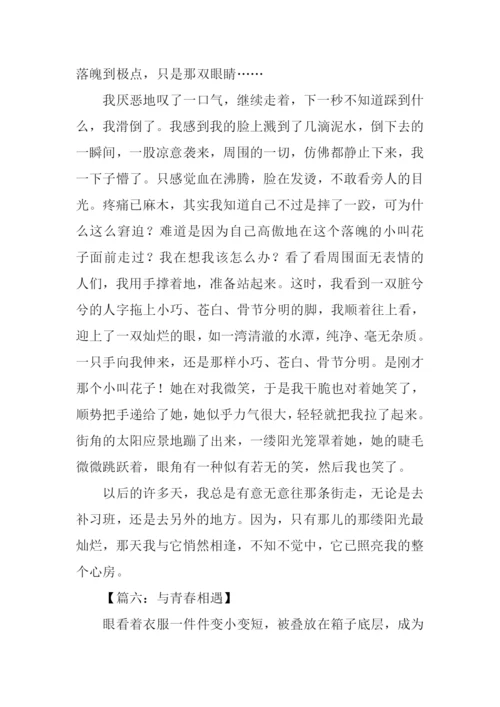 落魄到极点，只是那双眼睛……

我厌恶地叹了一口气，继续走着，下一秒不知道踩到什么，我滑倒了。我感到我的脸上溅到了几滴泥水，倒下去的一瞬间，一股凉意袭来，周围的一切，仿佛都静止下来，我一下子懵了。只感觉血在沸腾，脸在发烫，不敢看旁人的目光。疼痛已麻木，其实我知道自己不过是摔了一跤，可为什么这么窘迫？难道是因为自己高傲地在这个落魄的小叫花子面前走过？我在想我该怎么办？看了看周围面无表情的人们，我用手撑着地，准备站起来。这时，我看到一双脏兮兮的人字拖上小巧、苍白、骨节分明的脚，我顺着往上看，迎上了一双灿烂的眼，如一湾清澈的水潭，纯净、毫无杂质。一只手向我伸来，还是那样小巧、苍白、骨节分明。是刚才那个小叫花子！她在对我微笑，于是我干脆也对着她笑了，顺势把手递给了她，她似乎力气很大，轻轻就把我拉了起来。街角的太阳应景地蹦了出来，一缕阳光笼罩着她，她的睫毛微微跳跃着，眼角有一种似有若无的笑，然后我也笑了。

以后的许多天，我总是有意无意往那条街走，无论是去补习班，还是去另外的地方。因为，只有那儿的那缕阳光最灿烂，那天我与它悄然相逢，不知不觉中，它已照亮我的整个心房。

【篇六：与青春相遇】

眼看着衣服一件件变小变短，被叠放在箱子底层，成为